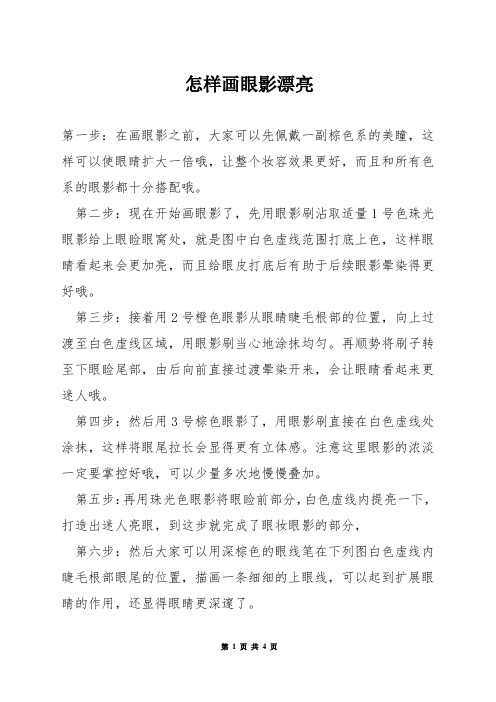 怎样画眼影漂亮

第一步：在画眼影之前，大家可以先佩戴一副棕色系的美瞳，这样可以使眼睛扩大一倍哦，让整个妆容效果更好，而且和所有色系的眼影都十分搭配哦。

第二步：现在开始画眼影了，先用眼影刷沾取适量 1 号色珠光眼影给上眼睑眼窝处，就是图中白色虚线范围打底上色，这样眼睛看起来会更加亮，而且给眼皮打底后有助于后续眼影晕染得更好哦。

第三步：接着用 2 号橙色眼影从眼睛睫毛根部的位置，向上过渡至白色虚线区域，用眼影刷当心地涂抹均匀。再顺势将刷子转至下眼睑尾部，由后向前直接过渡晕染开来，会让眼睛看起来更迷人哦。

第四步：然后用 3 号棕色眼影了，用眼影刷直接在白色虚线处涂抹，这样将眼尾拉长会显得更有立体感。注意这里眼影的浓淡一定要掌控好哦，可以少量多次地慢慢叠加。

第五步：再用珠光色眼影将眼睑前部分，白色虚线内提亮一下，打造出迷人亮眼，到这步就完成了眼妆眼影的部分，

第六步：然后大家可以用深棕色的眼线笔在下列图白色虚线内睫毛根部眼尾的位置，描画一条细细的上眼线，可以起到扩展眼睛的作用，还显得眼睛更深邃了。

第 1 页 共 4 页